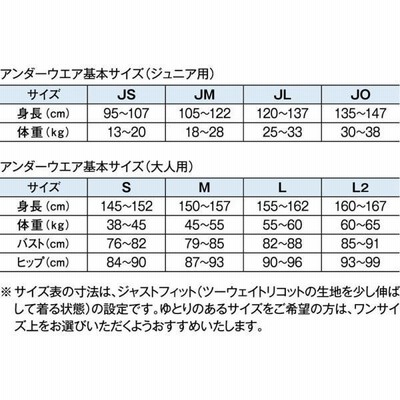 アンダーウエア基本サイズ（ジュニア用）

| サイズ | JS | JM | JL | JO |
|---|---|---|---|---|
| 身長（cm） | 95~107 | 105~122 | 120~137 | 135~147 |
| 体重（kg） | 13~20 | 18~28 | 25~33 | 30~38 |

アンダーウエア基本サイズ（大人用）

| サイズ | S | M | L | L2 |
|---|---|---|---|---|
| 身長（cm） | 145~152 | 150~157 | 155~162 | 160~167 |
| 体重（kg） | 38~45 | 45~55 | 55~60 | 60~65 |
| バスト（cm） | 76~82 | 79~85 | 82~88 | 85~91 |
| ヒップ（cm） | 84~90 | 87~93 | 90~96 | 93~99 |

※ サイズ表の寸法は、ジャストフィット（ツーウェイトリコットの生地を少し伸ばして着る状態）の設定です。ゆとりのあるサイズをご希望の方は、ワンサイズ上をお選びいただくようおすすめいたします。